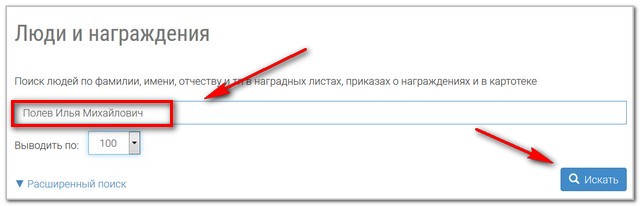 Люди и награждения

Поиск людей по фамилии, имени, отчеству и т.п в наградных листах, приказах о награждениях и в картотеке

Полев Илья Михайлович

Выводить по: 100

▼ Расширенный поиск

Искать